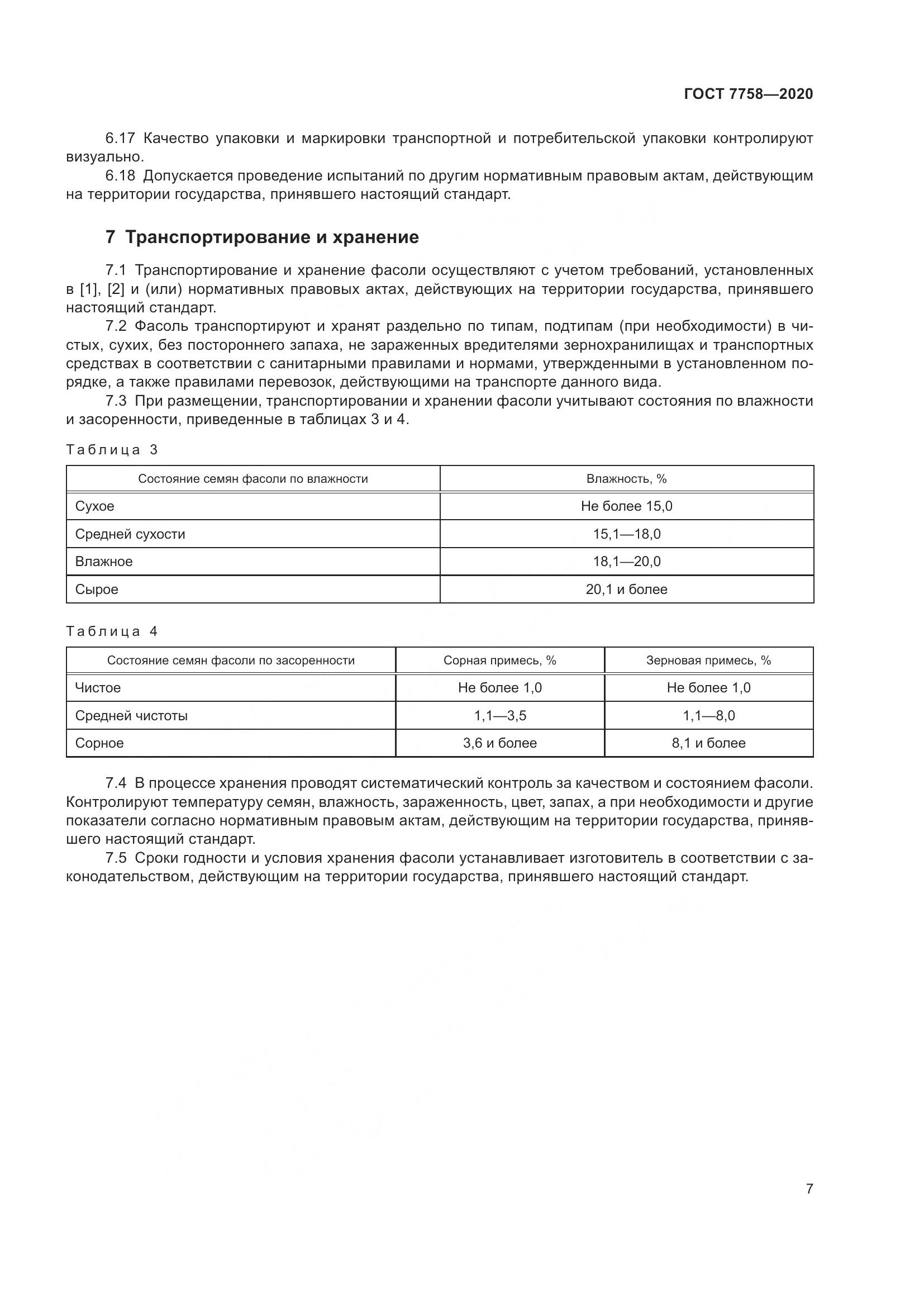 ГОСТ 7758—2020

6.17 Качество упаковки и маркировки транспортной и потребительской упаковки контролируют визуально.

6.18 Допускается проведение испытаний по другим нормативным правовым актам, действующим на территории государства, принявшего настоящий стандарт.

7 Транспортирование и хранение

7.1 Транспортирование и хранение фасоли осуществляют с учетом требований, установленных в [1], [2] и (или) нормативных правовых актах, действующих на территории государства, принявшего настоящий стандарт.

7.2 Фасоль транспортируют и хранят раздельно по типам, подтипам (при необходимости) в чистых, сухих, без постороннего запаха, не зараженных вредителями зернохранилищах и транспортных средствах в соответствии с санитарными правилами и нормами, утвержденными в установленном порядке, а также правилами перевозок, действующими на транспорте данного вида.

7.3 При размещении, транспортировании и хранении фасоли учитывают состояния по влажности и засоренности, приведенные в таблицах 3 и 4.

Таблица 3

| Состояние семян фасоли по влажности | Влажность, % |
|---|---|
| Сухое | Не более 15,0 |
| Средней сухости | 15,1—18,0 |
| Влажное | 18,1—20,0 |
| Сырое | 20,1 и более |

Таблица 4

| Состояние семян фасоли по засоренности | Сорная примесь, % | Зерновая примесь, % |
|---|---|---|
| Чистое | Не более 1,0 | Не более 1,0 |
| Средней чистоты | 1,1—3,5 | 1,1—8,0 |
| Сорное | 3,6 и более | 8,1 и более |

7.4 В процессе хранения проводят систематический контроль за качеством и состоянием фасоли. Контролируют температуру семян, влажность, зараженность, цвет, запах, а при необходимости и другие показатели согласно нормативным правовым актам, действующим на территории государства, принявшего настоящий стандарт.

7.5 Сроки годности и условия хранения фасоли устанавливает изготовитель в соответствии с законодательством, действующим на территории государства, принявшего настоящий стандарт.

7